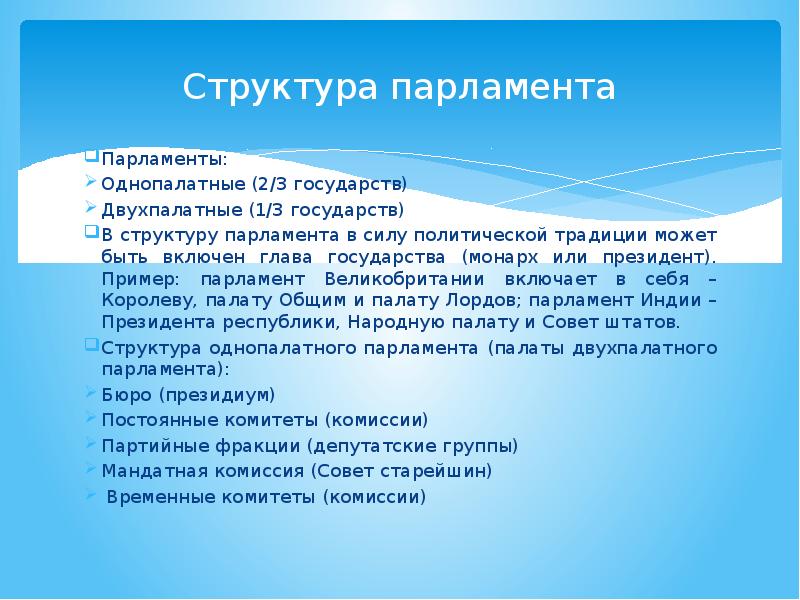 Структура парламента

Парламенты:

Однопалатные (2/3 государств)

Двухпалатные (1/3 государств)

В структуру парламента в силу политической традиции может быть включен глава государства (монарх или президент). Пример: парламент Великобритании включает в себя – Королеву, палату Общим и палату Лордов; парламент Индии – Президента республики, Народную палату и Совет штатов.

Структура однопалатного парламента (палаты двухпалатного парламента):

Бюро (президиум)

Постоянные комитеты (комиссии)

Партийные фракции (депутатские группы)

Мандатная комиссия (Совет старейшин)

Временные комитеты (комиссии)